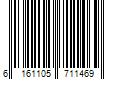 6 161105 711469